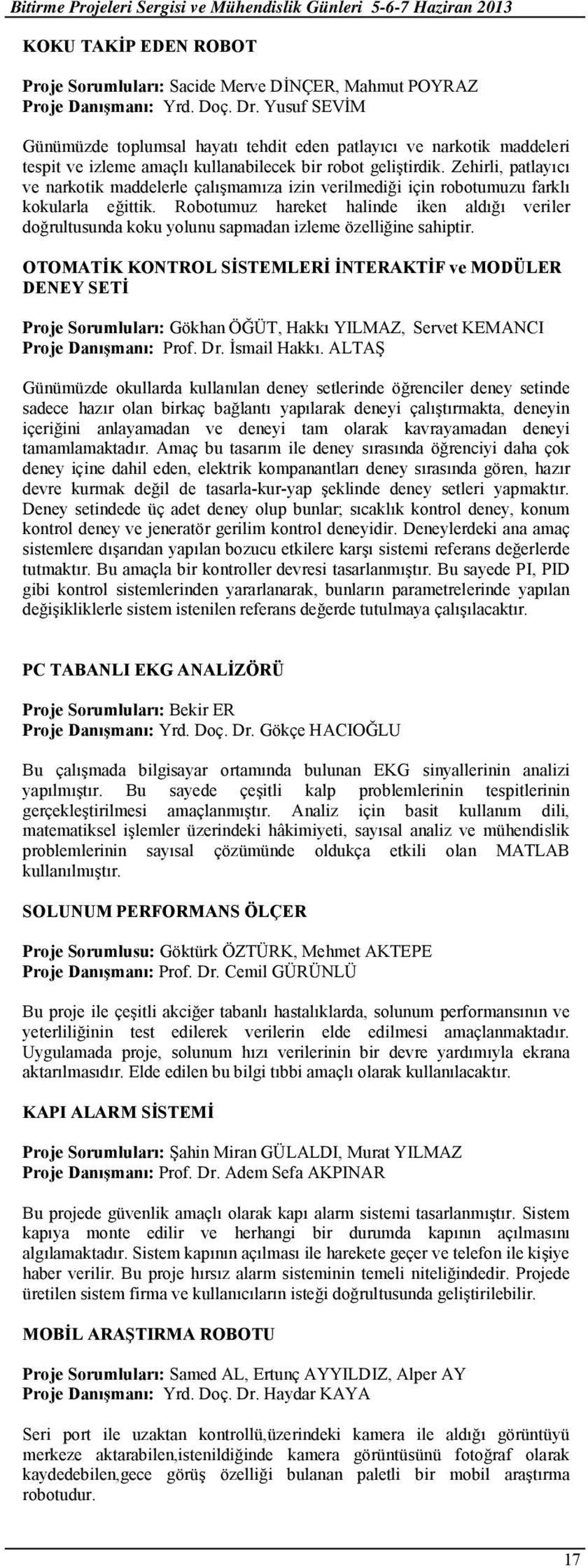 Bitirme Projeleri Sergisi ve Mühendislik Günleri 5-6-7 Haziran 2013

KOKU TAKİP EDEN ROBOT

Proje Sorumluları: Sacide Merve DİNÇER, Mahmut POYRAZ
Proje Danışmanı: Yrd. Doç. Dr. Yusuf SEVİM

Günümüzde toplumsal hayatı tehdit eden patlayıcı ve narkotik maddeleri tespit ve izleme amaçlı kullanabilecek bir robot geliştirdik. Zehirli, patlayıcı ve narkotik maddelerle çalışmamıza izin verilmediği için robotumuzu farklı kokularla eğittik. Robotumuz hareket halinde iken aldığı veriler doğrultusunda koku yolunu sapmadan izleme özelliğine sahiptir.

OTOMATİK KONTROL SİSTEMLERİ İNTERAKTİF ve MODÜLER DENEY SETİ

Proje Sorumluları: Gökhan ÖĞÜT, Hakkı YILMAZ, Servet KEMANCI
Proje Danışmanı: Prof. Dr. İsmail Hakkı. ALTAŞ

Günümüzde okullarda kullanılan deney setlerinde öğrenciler deney setinde sadece hazır olan birkaç bağlantı yapılarak deneyi çalıştırmakta, deneyin içeriğini anlayamadan ve deneyi tam olarak kavrayamadan deneyi tamamlamaktadır. Amaç bu tasarım ile deney sırasında öğrenciyi daha çok deney içine dahil eden, elektrik kompanantları deney sırasında gören, hazır devre kurmak değil de tasarla-kur-yap şeklinde deney setleri yapmaktır. Deney setindede üç adet deney olup bunlar; sıcaklık kontrol deney, konum kontrol deney ve jeneratör gerilim kontrol deneyidir. Deneylerdeki ana amaç sistemlere dışarıdan yapılan bozucu etkilere karşı sistemi referans değerlerde tutmaktır. Bu amaçla bir kontroller devresi tasarlanmıştır. Bu sayede PI, PID gibi kontrol sistemlerinden yararlanarak, bunların parametrelerinde yapılan değişikliklerle sistem istenilen referans değerde tutulmaya çalışılacaktır.

PC TABANLI EKG ANALİZÖRÜ

Proje Sorumluları: Bekir ER
Proje Danışmanı: Yrd. Doç. Dr. Gökçe HACIOĞLU

Bu çalışmada bilgisayar ortamında bulunan EKG sinyallerinin analizi yapılmıştır. Bu sayede çeşitli kalp problemlerinin tespitlerinin gerçekleştirilmesi amaçlanmıştır. Analiz için basit kullanım dili, matematiksel işlemler üzerindeki hâkimiyeti, sayısal analiz ve mühendislik problemlerinin sayısal çözümünde oldukça etkili olan MATLAB kullanılmıştır.

SOLUNUM PERFORMANS ÖLÇER

Proje Sorumlusu: Göktürk ÖZTÜRK, Mehmet AKTEPE
Proje Danışmanı: Prof. Dr. Cemil GÜRÜNLÜ

Bu proje ile çeşitli akciğer tabanlı hastalıklarda, solunum performansının ve yeterliliğinin test edilerek verilerin elde edilmesi amaçlanmaktadır. Uygulamada proje, solunum hızı verilerinin bir devre yardımıyla ekrana aktarılmasıdır. Elde edilen bu bilgi tıbbi amaçlı olarak kullanılacaktır.

KAPI ALARM SİSTEMİ

Proje Sorumluları: Şahin Miran GÜLALDI, Murat YILMAZ
Proje Danışmanı: Prof. Dr. Adem Sefa AKPINAR

Bu projede güvenlik amaçlı olarak kapı alarm sistemi tasarlanmıştır. Sistem kapıya monte edilir ve herhangi bir durumda kapının açılmasını algılamaktadır. Sistem kapının açılması ile harekete geçer ve telefon ile kişiye haber verilir. Bu proje hırsız alarm sisteminin temeli niteliğindedir. Projede üretilen sistem firma ve kullanıcıların isteği doğrultusunda geliştirilebilir.

MOBİL ARAŞTIRMA ROBOTU

Proje Sorumluları: Samed AL, Ertunç AYYILDIZ, Alper AY
Proje Danışmanı: Yrd. Doç. Dr. Haydar KAYA

Seri port ile uzaktan kontrollü,üzerindeki kamera ile aldığı görüntüyü merkeze aktarabilen,istenildiğinde kamera görüntüsünü fotoğraf olarak kaydedebilen,gece görüş özelliği bulanan paletli bir mobil araştırma robotudur.

17